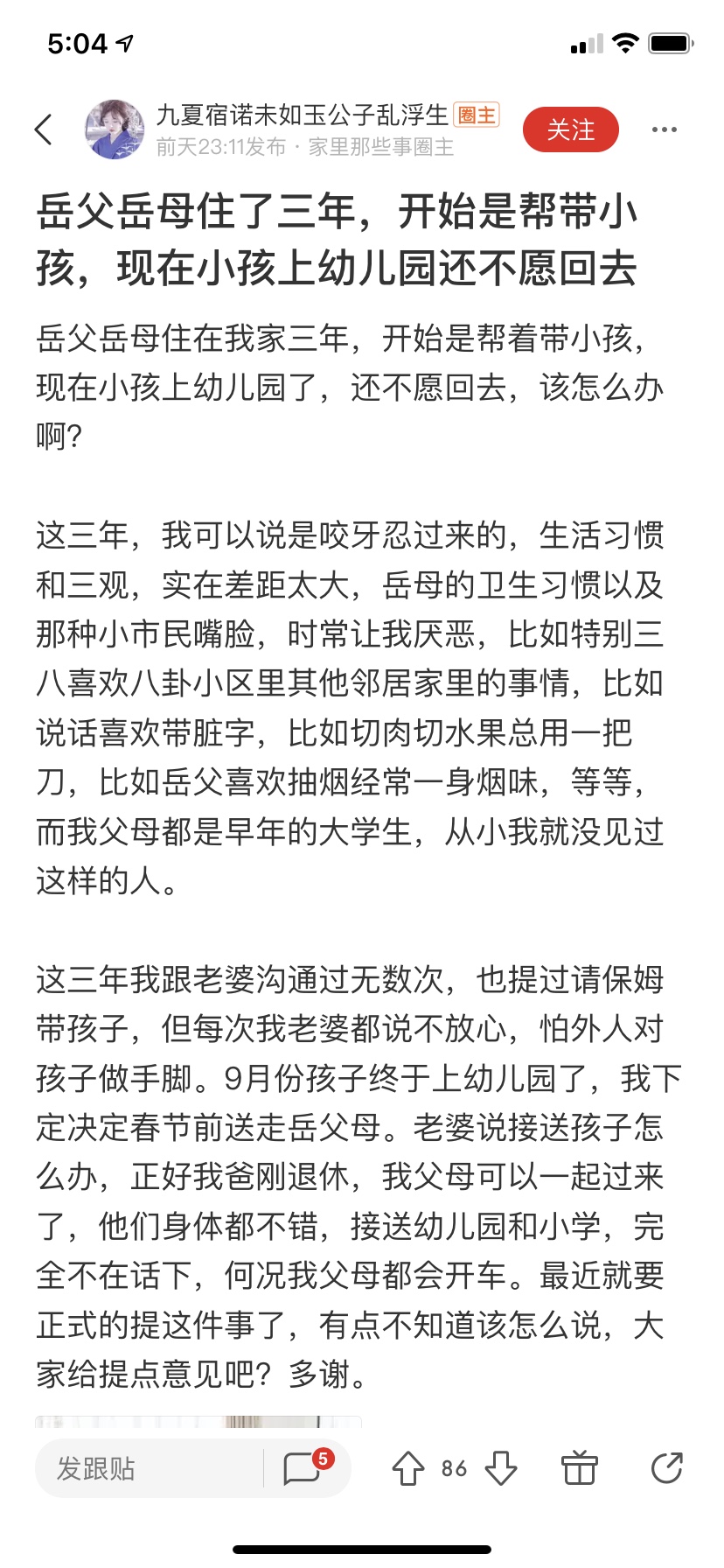 5:04

九夏宿诺未如玉公子乱浮生 圈主
前天23:11发布 · 家里那些事圈主
关注

岳父岳母住了三年，开始是帮带小孩，现在小孩上幼儿园还不愿回去

岳父岳母住在我家三年，开始是帮着带小孩，现在小孩上幼儿园了，还不愿回去，该怎么办啊？

这三年，我可以说是咬牙忍过来的，生活习惯和三观，实在差距太大，岳母的卫生习惯以及那种小市民嘴脸，时常让我厌恶，比如特别三八喜欢八卦小区里其他邻居家里的事情，比如说话喜欢带脏字，比如切肉切水果总用一把刀，比如岳父喜欢抽烟经常一身烟味，等等，而我父母都是早年的大学生，从小我就没见过这样的人。

这三年我跟老婆沟通过无数次，也提过请保姆带孩子，但每次我老婆都说不放心，怕外人对孩子做手脚。9月份孩子终于上幼儿园了，我下定决定春节前送走岳父母。老婆说接送孩子怎么办，正好我爸刚退休，我父母可以一起过来了，他们身体都不错，接送幼儿园和小学，完全不在话下，何况我父母都会开车。最近就要正式的提这件事了，有点不知道该怎么说，大家给提点意见吧？多谢。

发跟贴 5 86